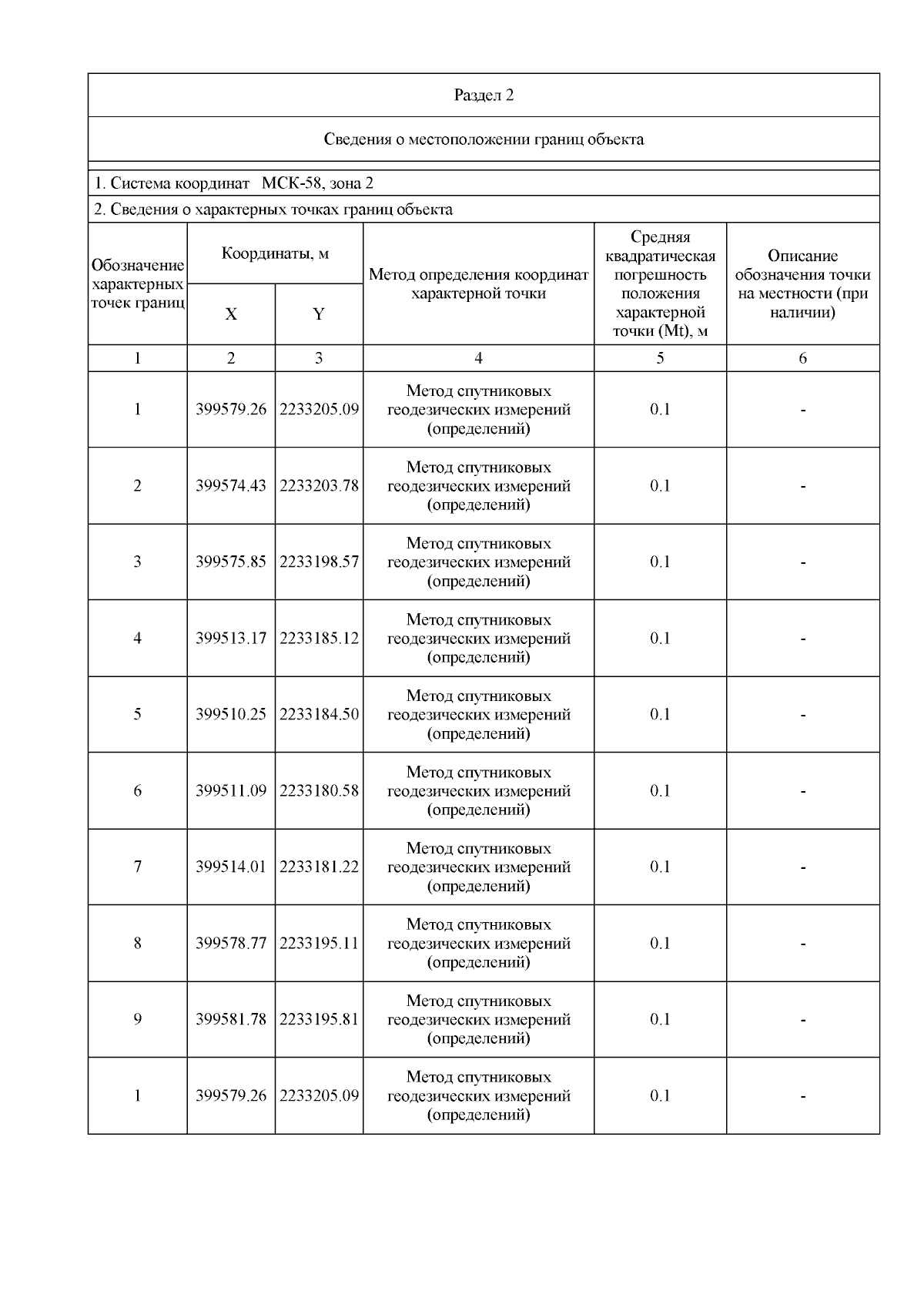 Раздел 2

Сведения о местоположении границ объекта

1. Система координат МСК-58, зона 2

2. Сведения о характерных точках границ объекта

| Обозначение характерных точек границ | Координаты, м X | Координаты, м Y | Метод определения координат характерной точки | Средняя квадратическая погрешность положения характерной точки (Mt), м | Описание обозначения точки на местности (при наличии) |
|---|---|---|---|---|---|
| 1 | 2 | 3 | 4 | 5 | 6 |
| 1 | 399579.26 | 2233205.09 | Метод спутниковых геодезических измерений (определений) | 0.1 | - |
| 2 | 399574.43 | 2233203.78 | Метод спутниковых геодезических измерений (определений) | 0.1 | - |
| 3 | 399575.85 | 2233198.57 | Метод спутниковых геодезических измерений (определений) | 0.1 | - |
| 4 | 399513.17 | 2233185.12 | Метод спутниковых геодезических измерений (определений) | 0.1 | - |
| 5 | 399510.25 | 2233184.50 | Метод спутниковых геодезических измерений (определений) | 0.1 | - |
| 6 | 399511.09 | 2233180.58 | Метод спутниковых геодезических измерений (определений) | 0.1 | - |
| 7 | 399514.01 | 2233181.22 | Метод спутниковых геодезических измерений (определений) | 0.1 | - |
| 8 | 399578.77 | 2233195.11 | Метод спутниковых геодезических измерений (определений) | 0.1 | - |
| 9 | 399581.78 | 2233195.81 | Метод спутниковых геодезических измерений (определений) | 0.1 | - |
| 1 | 399579.26 | 2233205.09 | Метод спутниковых геодезических измерений (определений) | 0.1 | - |